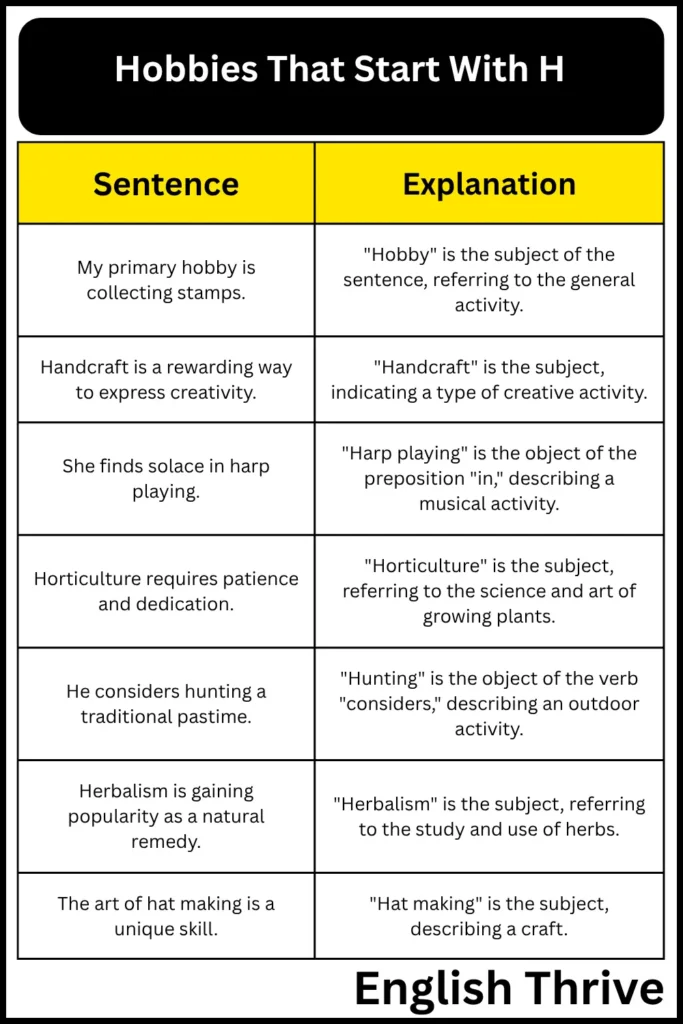 Hobbies That Start With H

| Sentence | Explanation |
|---|---|
| My primary hobby is collecting stamps. | "Hobby" is the subject of the sentence, referring to the general activity. |
| Handcraft is a rewarding way to express creativity. | "Handcraft" is the subject, indicating a type of creative activity. |
| She finds solace in harp playing. | "Harp playing" is the object of the preposition "in," describing a musical activity. |
| Horticulture requires patience and dedication. | "Horticulture" is the subject, referring to the science and art of growing plants. |
| He considers hunting a traditional pastime. | "Hunting" is the object of the verb "considers," describing an outdoor activity. |
| Herbalism is gaining popularity as a natural remedy. | "Herbalism" is the subject, referring to the study and use of herbs. |
| The art of hat making is a unique skill. | "Hat making" is the subject, describing a craft. |

English Thrive